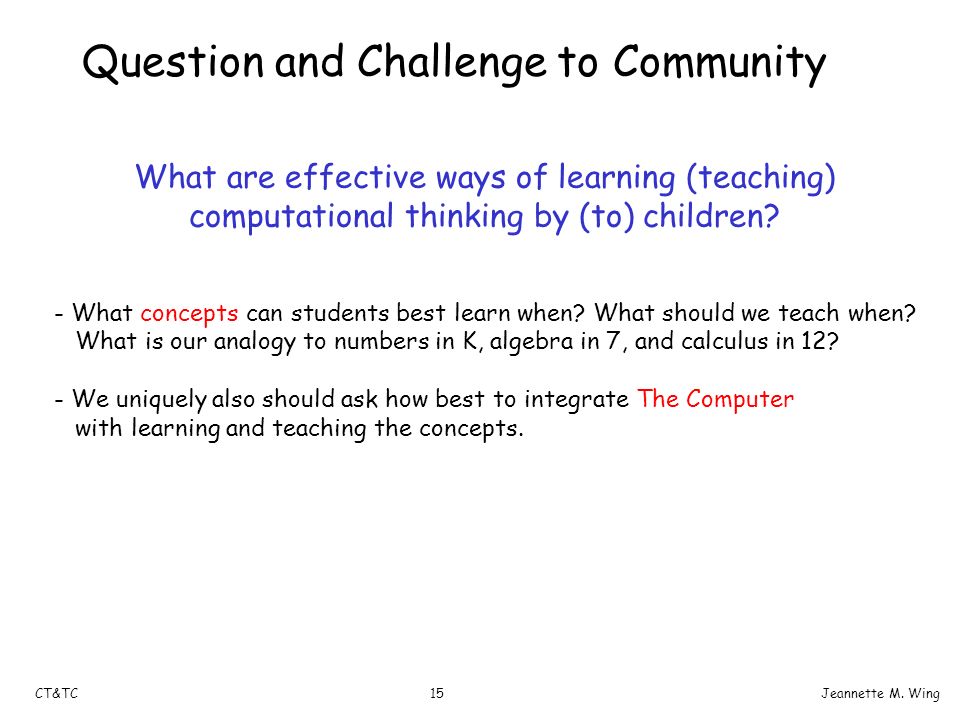 Question and Challenge to Community

What are effective ways of learning (teaching) computational thinking by (to) children?

- What concepts can students best learn when? What should we teach when? What is our analogy to numbers in K, algebra in 7, and calculus in 12?

- We uniquely also should ask how best to integrate The Computer with learning and teaching the concepts.

CT&TC

15

Jeannette M. Wing